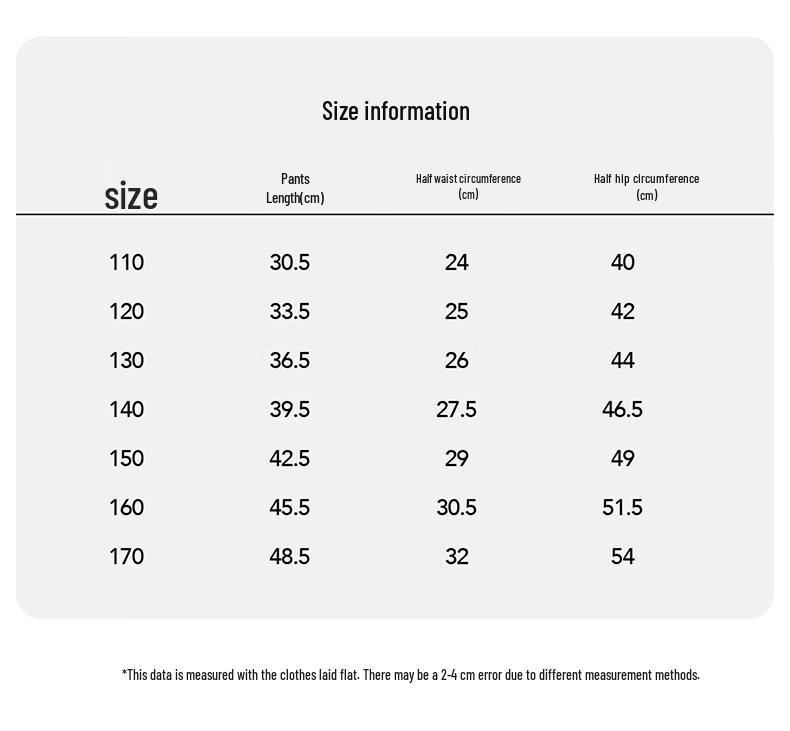 Size information

| size | Pants Length(cm) | Half waist circumference (cm) | Half hip circumference (cm) |
|---|---|---|---|
| 110 | 30.5 | 24 | 40 |
| 120 | 33.5 | 25 | 42 |
| 130 | 36.5 | 26 | 44 |
| 140 | 39.5 | 27.5 | 46.5 |
| 150 | 42.5 | 29 | 49 |
| 160 | 45.5 | 30.5 | 51.5 |
| 170 | 48.5 | 32 | 54 |

*This data is measured with the clothes laid flat. There may be a 2-4 cm error due to different measurement methods.